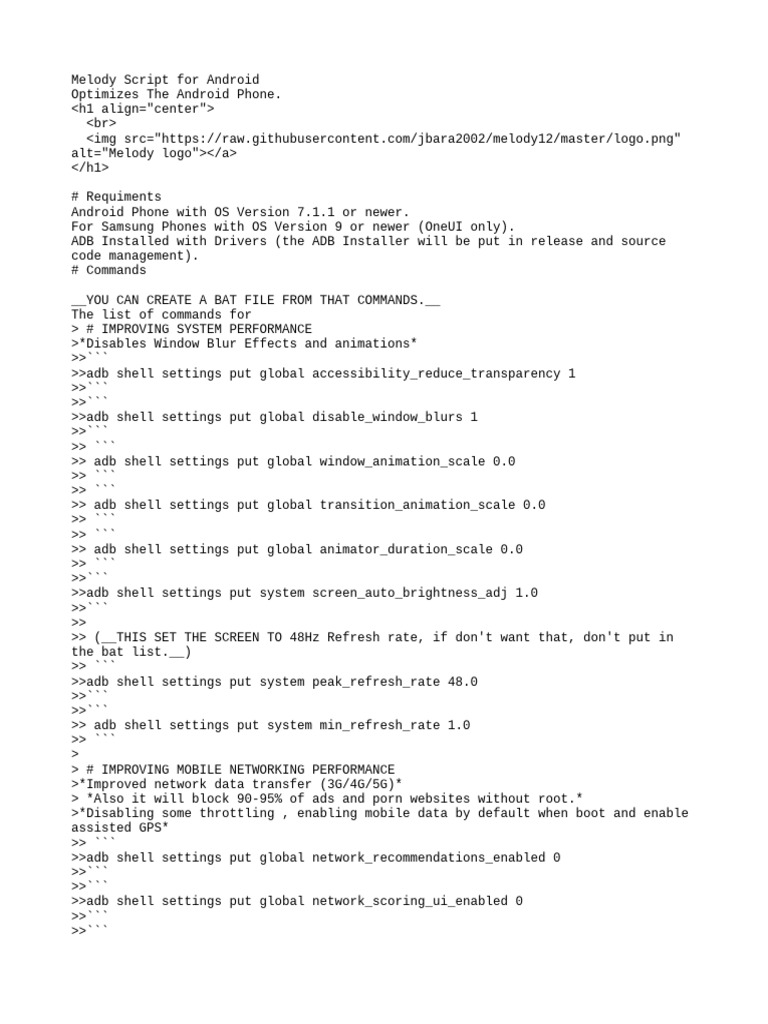 Melody Script for Android
Optimizes The Android Phone.
<h1 align="center">
  <br>
  <img src="https://raw.githubusercontent.com/jbara2002/melody12/master/logo.png" alt="Melody logo"></a>
</h1>

# Requiments
Android Phone with OS Version 7.1.1 or newer.
For Samsung Phones with OS Version 9 or newer (OneUI only).
ADB Installed with Drivers (the ADB Installer will be put in release and source code management).
# Commands

__YOU CAN CREATE A BAT FILE FROM THAT COMMANDS.__
The list of commands for
> # IMPROVING SYSTEM PERFORMANCE
>*Disables Window Blur Effects and animations*
>>```
>>adb shell settings put global accessibility_reduce_transparency 1
>>```
>>```
>>adb shell settings put global disable_window_blurs 1
>>```
>> ```
>> adb shell settings put global window_animation_scale 0.0
>> ```
>> ```
>> adb shell settings put global transition_animation_scale 0.0
>> ```
>> ```
>> adb shell settings put global animator_duration_scale 0.0
>> ```
>>```
>>adb shell settings put system screen_auto_brightness_adj 1.0
>>```
>>
>> (__THIS SET THE SCREEN TO 48Hz Refresh rate, if don't want that, don't put in the bat list.__)
>> ```
>>adb shell settings put system peak_refresh_rate 48.0
>>```
>>```
>> adb shell settings put system min_refresh_rate 1.0
>> ```
>
> # IMPROVING MOBILE NETWORKING PERFORMANCE
>*Improved network data transfer (3G/4G/5G)*
> *Also it will block 90-95% of ads and porn websites without root.*
>*Disabling some throttling , enabling mobile data by default when boot and enable assisted GPS*
>> ```
>>adb shell settings put global network_recommendations_enabled 0
>>```
>>```
>>adb shell settings put global network_scoring_ui_enabled 0
>>```
>>```